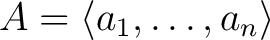 $A = \langle a_1, \ldots, a_n \rangle$